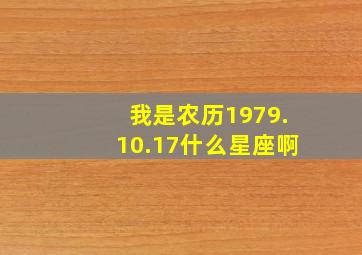 我是农历1979.10.17什么星座啊